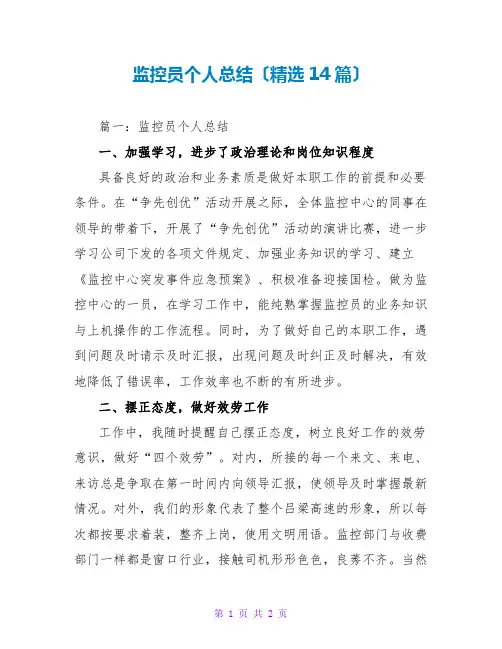 监控员个人总结〔精选14篇〕

篇一：监控员个人总结

一、加强学习，进步了政治理论和岗位知识程度

具备良好的政治和业务素质是做好本职工作的前提和必要条件。在“争先创优”活动开展之际，全体监控中心的同事在领导的带着下，开展了“争先创优”活动的演讲比赛，进一步学习公司下发的各项文件规定、加强业务知识的学习、建立《监控中心突发事件应急预案》、积极准备迎接国检。做为监控中心的一员，在学习工作中，能纯熟掌握监控员的业务知识与上机操作的工作流程。同时，为了做好自己的本职工作，遇到问题及时请示及时汇报，出现问题及时纠正及时解决，有效地降低了错误率，工作效率也不断的有所进步。

二、摆正态度，做好效劳工作

工作中，我随时提醒自己摆正态度，树立良好工作的效劳意识，做好“四个效劳”。对内，所接的每一个来文、来电、来访总是争取在第一时间内向领导汇报，使领导及时掌握最新情况。对外，我们的形象代表了整个吕梁高速的形象，所以每次都按要求着装，整齐上岗，使用文明用语。监控部门与收费部门一样都是窗口行业，接触司机形形色色，良莠不齐。当然

第 1 页 共 2 页